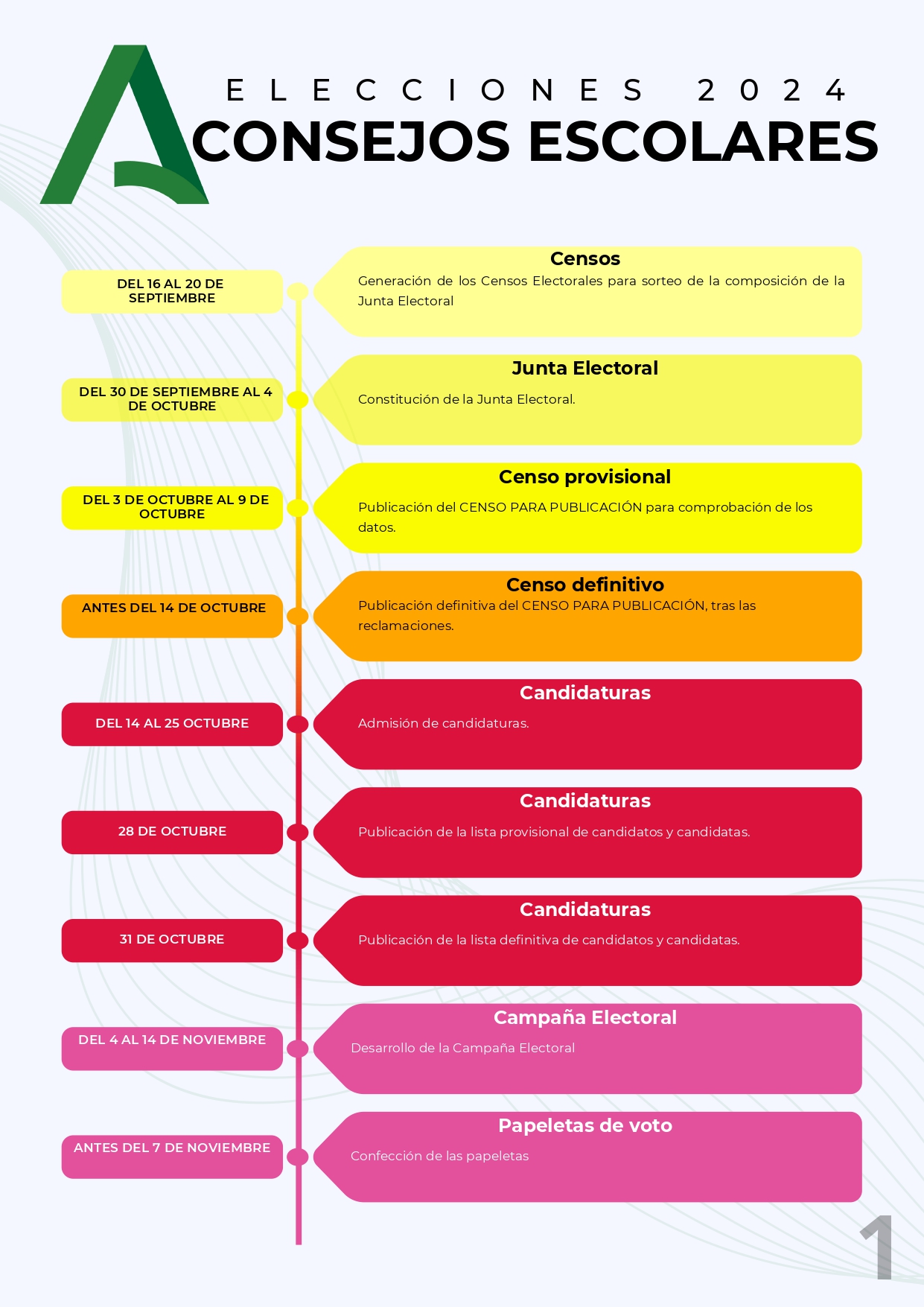 ELECCIONES 2024
CONSEJOS ESCOLARES

DEL 16 AL 20 DE SEPTIEMBRE

Censos
Generación de los Censos Electorales para sorteo de la composición de la Junta Electoral

DEL 30 DE SEPTIEMBRE AL 4 DE OCTUBRE

Junta Electoral
Constitución de la Junta Electoral.

DEL 3 DE OCTUBRE AL 9 DE OCTUBRE

Censo provisional
Publicación del CENSO PARA PUBLICACIÓN para comprobación de los datos.

ANTES DEL 14 DE OCTUBRE

Censo definitivo
Publicación definitiva del CENSO PARA PUBLICACIÓN, tras las reclamaciones.

DEL 14 AL 25 OCTUBRE

Candidaturas
Admisión de candidaturas.

28 DE OCTUBRE

Candidaturas
Publicación de la lista provisional de candidatos y candidatas.

31 DE OCTUBRE

Candidaturas
Publicación de la lista definitiva de candidatos y candidatas.

DEL 4 AL 14 DE NOVIEMBRE

Campaña Electoral
Desarrollo de la Campaña Electoral

ANTES DEL 7 DE NOVIEMBRE

Papeletas de voto
Confección de las papeletas

1